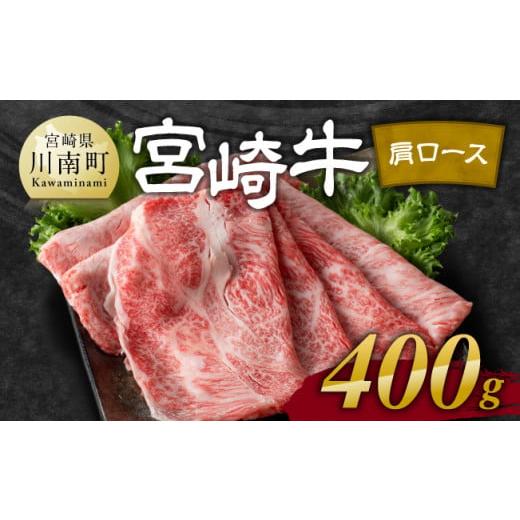 宮崎県
川南町
Kawaminami

宮崎牛

肩ロース

400g